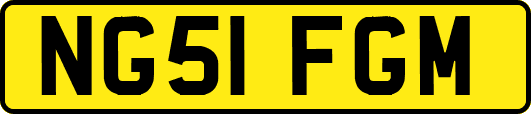 NG51 FGM